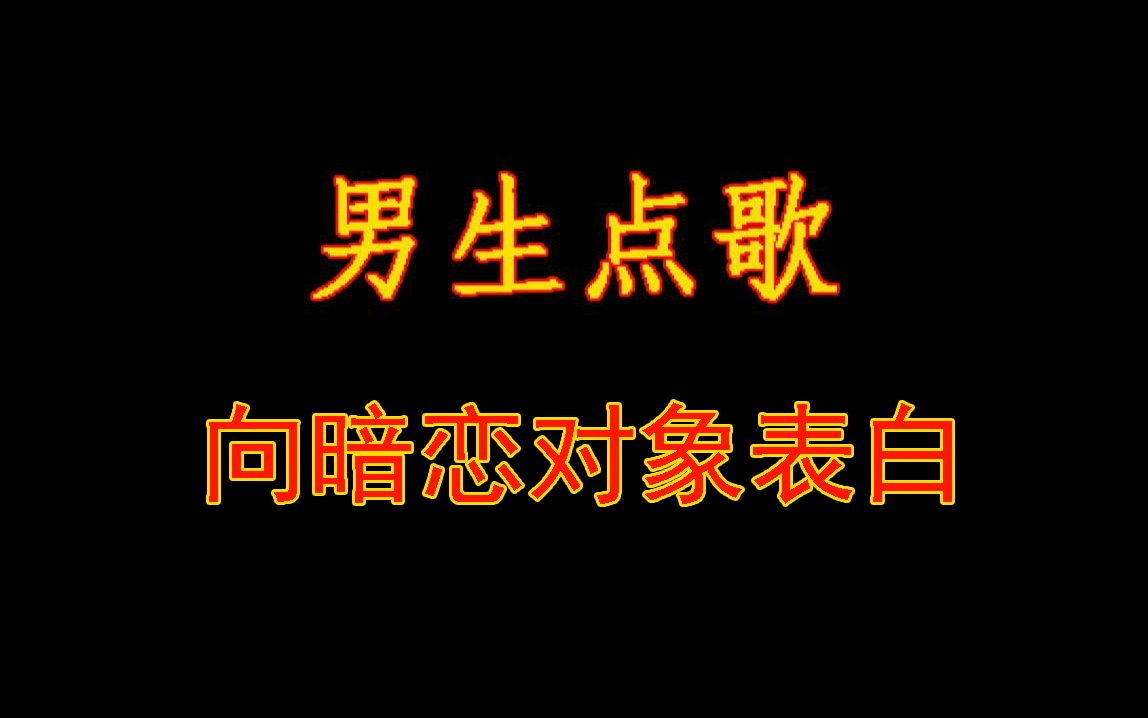 男生点歌

向暗恋对象表白